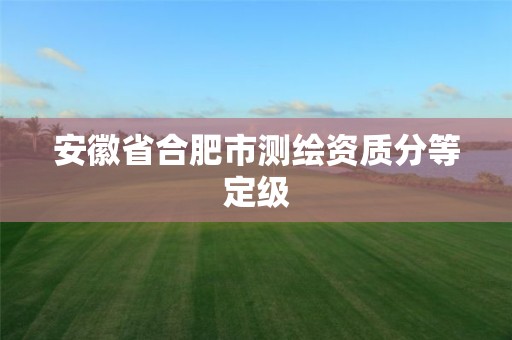 安徽省合肥市测绘资质分等定级